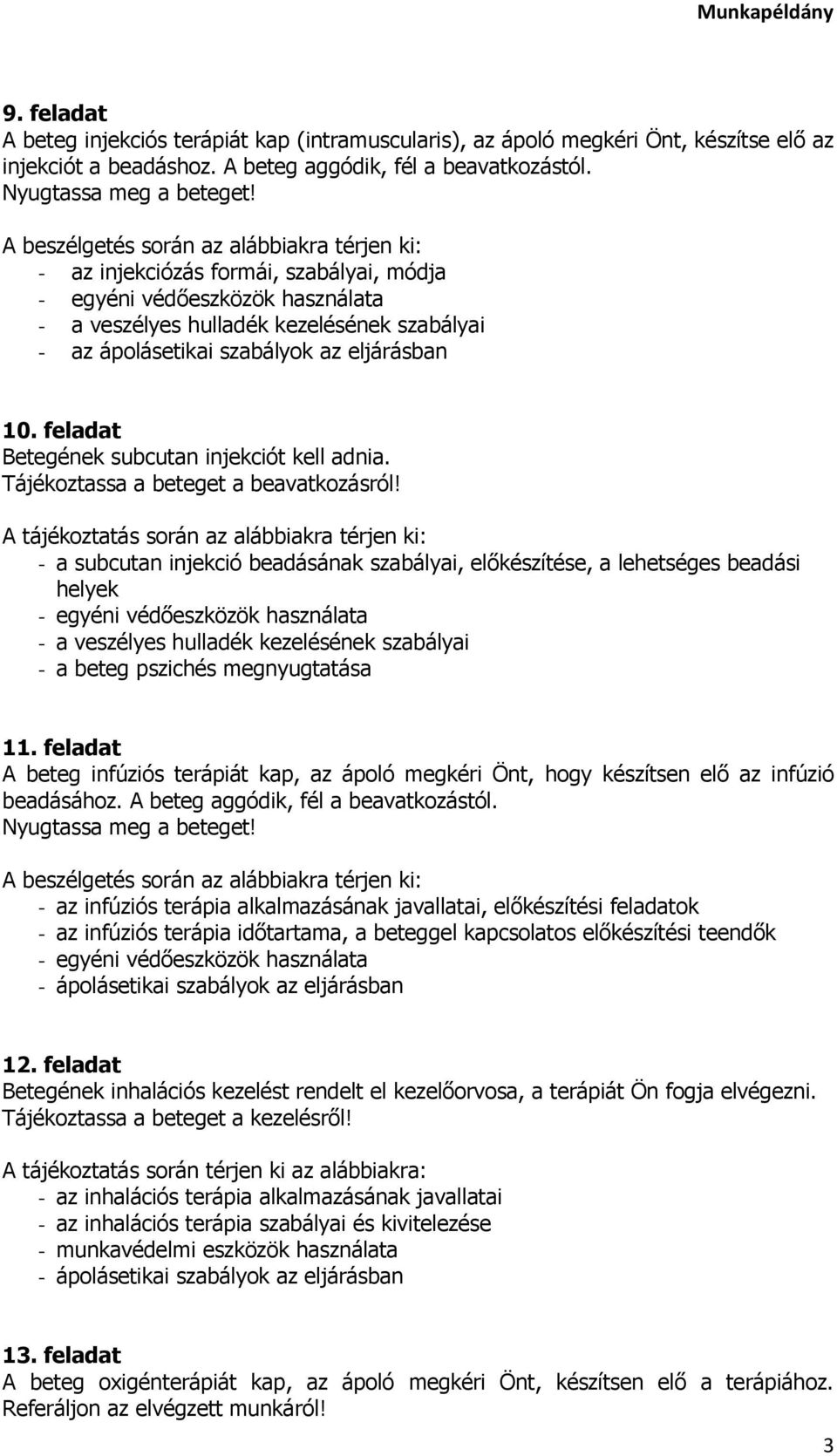 Munkapéldány

9. feladat
A beteg injekciós terápiát kap (intramuscularis), az ápoló megkéri Önt, készítse elő az injekciót a beadáshoz. A beteg aggódik, fél a beavatkozástól.
Nyugtassa meg a beteget!

A beszélgetés során az alábbiakra térjen ki:
- az injekciózás formái, szabályai, módja
- egyéni védőeszközök használata
- a veszélyes hulladék kezelésének szabályai
- az ápolásetikai szabályok az eljárásban

10. feladat
Betegének subcutan injekciót kell adnia.
Tájékoztassa a beteget a beavatkozásról!

A tájékoztatás során az alábbiakra térjen ki:
- a subcutan injekció beadásának szabályai, előkészítése, a lehetséges beadási helyek
- egyéni védőeszközök használata
- a veszélyes hulladék kezelésének szabályai
- a beteg pszichés megnyugtatása

11. feladat
A beteg infúziós terápiát kap, az ápoló megkéri Önt, hogy készítsen elő az infúzió beadásához. A beteg aggódik, fél a beavatkozástól.
Nyugtassa meg a beteget!

A beszélgetés során az alábbiakra térjen ki:
- az infúziós terápia alkalmazásának javallatai, előkészítési feladatok
- az infúziós terápia időtartama, a beteggel kapcsolatos előkészítési teendők
- egyéni védőeszközök használata
- ápolásetikai szabályok az eljárásban

12. feladat
Betegének inhalációs kezelést rendelt el kezelőorvosa, a terápiát Ön fogja elvégezni. Tájékoztassa a beteget a kezelésről!

A tájékoztatás során térjen ki az alábbiakra:
- az inhalációs terápia alkalmazásának javallatai
- az inhalációs terápia szabályai és kivitelezése
- munkavédelmi eszközök használata
- ápolásetikai szabályok az eljárásban

13. feladat
A beteg oxigénterápiát kap, az ápoló megkéri Önt, készítsen elő a terápiához. Referáljon az elvégzett munkáról!

3